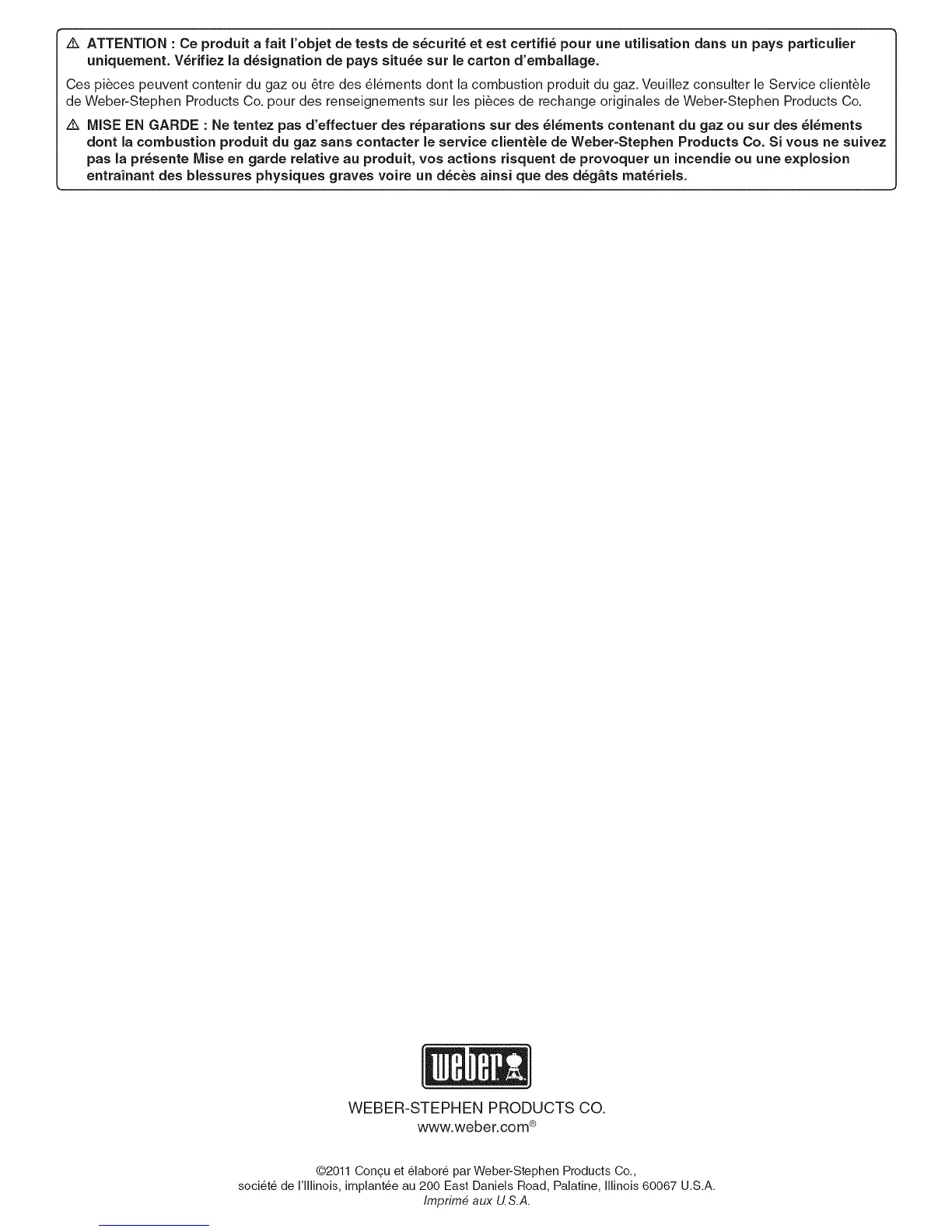 ⚠ ATTENTION : Ce produit a fait l'objet de tests de sécurité et est certifié pour une utilisation dans un pays particulier uniquement. Vérifiez la désignation de pays située sur le carton d'emballage.

Ces pièces peuvent contenir du gaz ou être des éléments dont la combustion produit du gaz. Veuillez consulter le Service clientèle de Weber-Stephen Products Co. pour des renseignements sur les pièces de rechange originales de Weber-Stephen Products Co.

⚠ MISE EN GARDE : Ne tentez pas d'effectuer des réparations sur des éléments contenant du gaz ou sur des éléments dont la combustion produit du gaz sans contacter le service clientèle de Weber-Stephen Products Co. Si vous ne suivez pas la présente Mise en garde relative au produit, vos actions risquent de provoquer un incendie ou une explosion entraînant des blessures physiques graves voire un décès ainsi que des dégâts matériels.

weber

WEBER-STEPHEN PRODUCTS CO.
www.weber.com®

©2011 Conçu et élaboré par Weber-Stephen Products Co., société de l'Illinois, implantée au 200 East Daniels Road, Palatine, Illinois 60067 U.S.A.
Imprimé aux U.S.A.